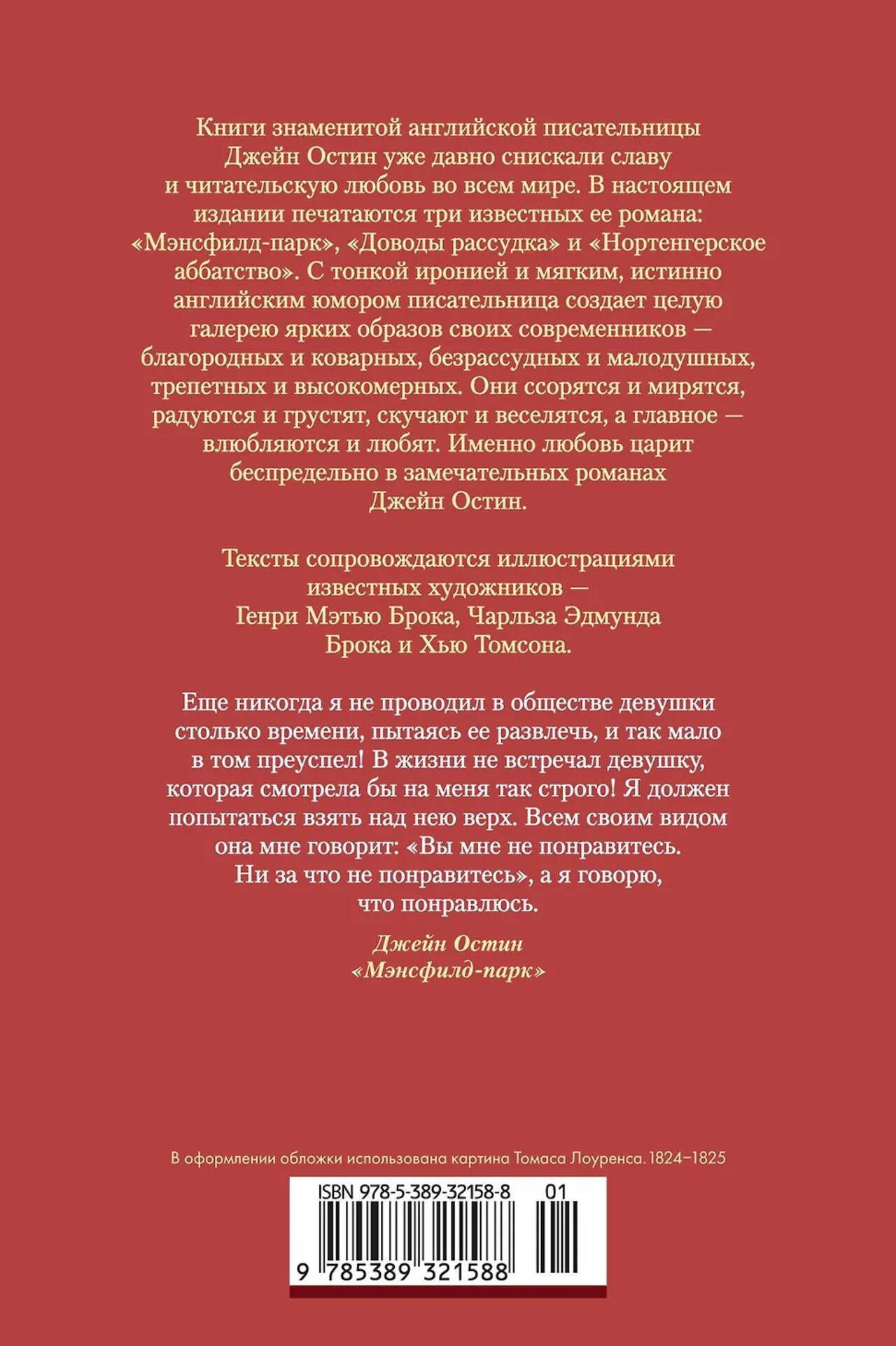 Книги знаменитой английской писательницы Джейн Остин уже давно снискали славу и читательскую любовь во всем мире. В настоящем издании печатаются три известных ее романа: «Мэнсфилд-парк», «Доводы рассудка» и «Нортенгерское аббатство». С тонкой иронией и мягким, истинно английским юмором писательница создает целую галерею ярких образов своих современников — благородных и коварных, безрассудных и малодушных, трепетных и высокомерных. Они ссорятся и мирятся, радуются и грустят, скучают и веселятся, а главное — влюбляются и любят. Именно любовь царит беспредельно в замечательных романах Джейн Остин.

Тексты сопровождаются иллюстрациями известных художников — Генри Мэтью Брока, Чарльза Эдмунда Брока и Хью Томсона.

Еще никогда я не проводил в обществе девушки столько времени, пытаясь ее развлечь, и так мало в том преуспел! В жизни не встречал девушку, которая смотрела бы на меня так строго! Я должен попытаться взять над нею верх. Всем своим видом она мне говорит: «Вы мне не понравитесь. Ни за что не понравитесь», а я говорю, что понравлюсь.

Джейн Остин
«Мэнсфилд-парк»

В оформлении обложки использована картина Томаса Лоуренса. 1824–1825

ISBN 978-5-389-32158-8 01

9 785389 321588